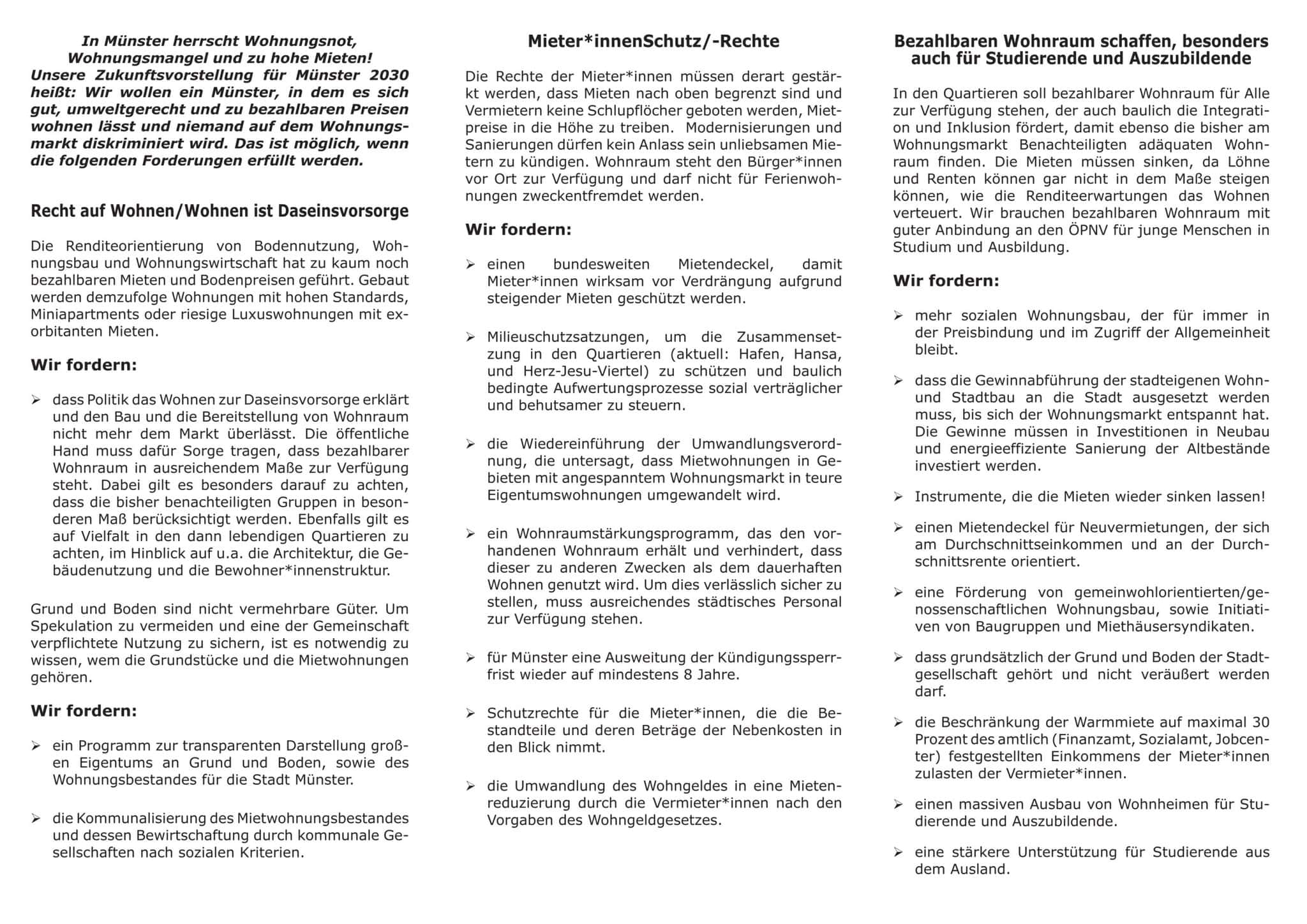 In Münster herrscht Wohnungsnot, Wohnungsmangel und zu hohe Mieten! Unsere Zukunftsvorstellung für Münster 2030 heißt: Wir wollen ein Münster, in dem es sich gut, umweltgerecht und zu bezahlbaren Preisen wohnen lässt und niemand auf dem Wohnungsmarkt diskriminiert wird. Das ist möglich, wenn die folgenden Forderungen erfüllt werden.

Recht auf Wohnen/Wohnen ist Daseinsvorsorge

Die Renditeorientierung von Bodennutzung, Wohnungsbau und Wohnungswirtschaft hat zu kaum noch bezahlbaren Mieten und Bodenpreisen geführt. Gebaut werden demzufolge Wohnungen mit hohen Standards, Miniapartments oder riesige Luxuswohnungen mit exorbitanten Mieten.

Wir fordern:

➢ dass Politik das Wohnen zur Daseinsvorsorge erklärt und den Bau und die Bereitstellung von Wohnraum nicht mehr dem Markt überlässt. Die öffentliche Hand muss dafür Sorge tragen, dass bezahlbarer Wohnraum in ausreichendem Maße zur Verfügung steht. Dabei gilt es besonders darauf zu achten, dass die bisher benachteiligten Gruppen in besonderen Maß berücksichtigt werden. Ebenfalls gilt es auf Vielfalt in den dann lebendigen Quartieren zu achten, im Hinblick auf u.a. die Architektur, die Gebäudenutzung und die Bewohner*innenstruktur.

Grund und Boden sind nicht vermehrbare Güter. Um Spekulation zu vermeiden und eine der Gemeinschaft verpflichtete Nutzung zu sichern, ist es notwendig zu wissen, wem die Grundstücke und die Mietwohnungen gehören.

Wir fordern:

➢ ein Programm zur transparenten Darstellung großen Eigentums an Grund und Boden, sowie des Wohnungsbestandes für die Stadt Münster.

➢ die Kommunalisierung des Mietwohnungsbestandes und dessen Bewirtschaftung durch kommunale Gesellschaften nach sozialen Kriterien.

Mieter*innenSchutz/-Rechte

Die Rechte der Mieter*innen müssen derart gestärkt werden, dass Mieten nach oben begrenzt sind und Vermietern keine Schlupflöcher geboten werden, Mietpreise in die Höhe zu treiben. Modernisierungen und Sanierungen dürfen kein Anlass sein unliebsamen Mietern zu kündigen. Wohnraum steht den Bürger*innen vor Ort zur Verfügung und darf nicht für Ferienwohnungen zweckentfremdet werden.

Wir fordern:

➢ einen bundesweiten Mietendeckel, damit Mieter*innen wirksam vor Verdrängung aufgrund steigender Mieten geschützt werden.

➢ Milieuschutzsatzungen, um die Zusammensetzung in den Quartieren (aktuell: Hafen, Hansa, und Herz-Jesu-Viertel) zu schützen und baulich bedingte Aufwertungsprozesse sozial verträglicher und behutsamer zu steuern.

➢ die Wiedereinführung der Umwandlungsverordnung, die untersagt, dass Mietwohnungen in Gebieten mit angespanntem Wohnungsmarkt in teure Eigentumswohnungen umgewandelt wird.

➢ ein Wohnraumstärkungsprogramm, das den vorhandenen Wohnraum erhält und verhindert, dass dieser zu anderen Zwecken als dem dauerhaften Wohnen genutzt wird. Um dies verlässlich sicher zu stellen, muss ausreichendes städtisches Personal zur Verfügung stehen.

➢ für Münster eine Ausweitung der Kündigungssperrfrist wieder auf mindestens 8 Jahre.

➢ Schutzrechte für die Mieter*innen, die die Bestandteile und deren Beträge der Nebenkosten in den Blick nimmt.

➢ die Umwandlung des Wohngeldes in eine Mietenreduzierung durch die Vermieter*innen nach den Vorgaben des Wohngeldgesetzes.

Bezahlbaren Wohnraum schaffen, besonders auch für Studierende und Auszubildende

In den Quartieren soll bezahlbarer Wohnraum für Alle zur Verfügung stehen, der auch baulich die Integration und Inklusion fördert, damit ebenso die bisher am Wohnungsmarkt Benachteiligten adäquaten Wohnraum finden. Die Mieten müssen sinken, da Löhne und Renten können gar nicht in dem Maße steigen können, wie die Renditeerwartungen das Wohnen verteuert. Wir brauchen bezahlbaren Wohnraum mit guter Anbindung an den ÖPNV für junge Menschen in Studium und Ausbildung.

Wir fordern:

➢ mehr sozialen Wohnungsbau, der für immer in der Preisbindung und im Zugriff der Allgemeinheit bleibt.

➢ dass die Gewinnabführung der stadteigenen Wohn- und Stadtbau an die Stadt ausgesetzt werden muss, bis sich der Wohnungsmarkt entspannt hat. Die Gewinne müssen in Investitionen in Neubau und energieeffiziente Sanierung der Altbestände investiert werden.

➢ Instrumente, die die Mieten wieder sinken lassen!

➢ einen Mietendeckel für Neuvermietungen, der sich am Durchschnittseinkommen und an der Durchschnittsrente orientiert.

➢ eine Förderung von gemeinwohlorientierten/genossenschaftlichen Wohnungsbau, sowie Initiativen von Baugruppen und Miethäusersyndikaten.

➢ dass grundsätzlich der Grund und Boden der Stadtgesellschaft gehört und nicht veräußert werden darf.

➢ die Beschränkung der Warmmiete auf maximal 30 Prozent des amtlich (Finanzamt, Sozialamt, Jobcenter) festgestellten Einkommens der Mieter*innen zulasten der Vermieter*innen.

➢ einen massiven Ausbau von Wohnheimen für Studierende und Auszubildende.

➢ eine stärkere Unterstützung für Studierende aus dem Ausland.